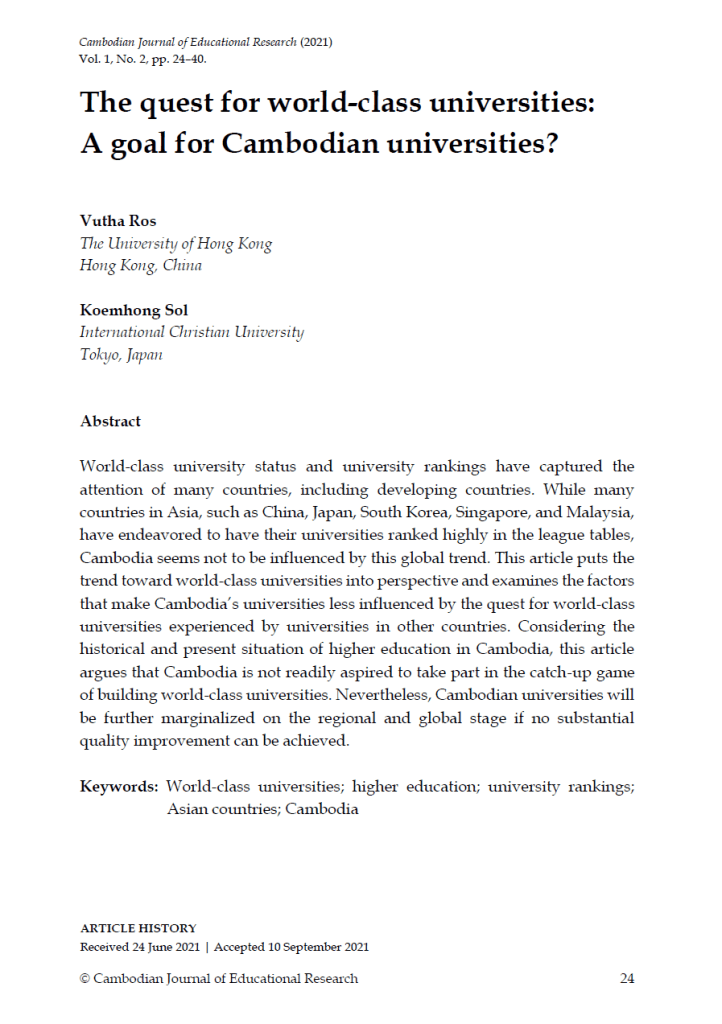 Cambodian Journal of Educational Research (2021)
Vol. 1, No. 2, pp. 24–40.

The quest for world-class universities: A goal for Cambodian universities?

Vutha Ros
The University of Hong Kong
Hong Kong, China

Koemhong Sol
International Christian University
Tokyo, Japan

Abstract

World-class university status and university rankings have captured the attention of many countries, including developing countries. While many countries in Asia, such as China, Japan, South Korea, Singapore, and Malaysia, have endeavored to have their universities ranked highly in the league tables, Cambodia seems not to be influenced by this global trend. This article puts the trend toward world-class universities into perspective and examines the factors that make Cambodia's universities less influenced by the quest for world-class universities experienced by universities in other countries. Considering the historical and present situation of higher education in Cambodia, this article argues that Cambodia is not readily aspired to take part in the catch-up game of building world-class universities. Nevertheless, Cambodian universities will be further marginalized on the regional and global stage if no substantial quality improvement can be achieved.

Keywords: World-class universities; higher education; university rankings; Asian countries; Cambodia

ARTICLE HISTORY
Received 24 June 2021 | Accepted 10 September 2021

© Cambodian Journal of Educational Research 24